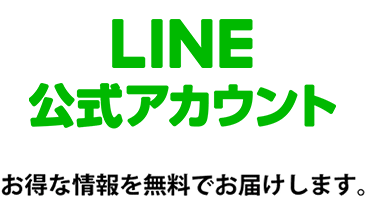 LINE
公式アカウント

お得な情報を無料でお届けします。